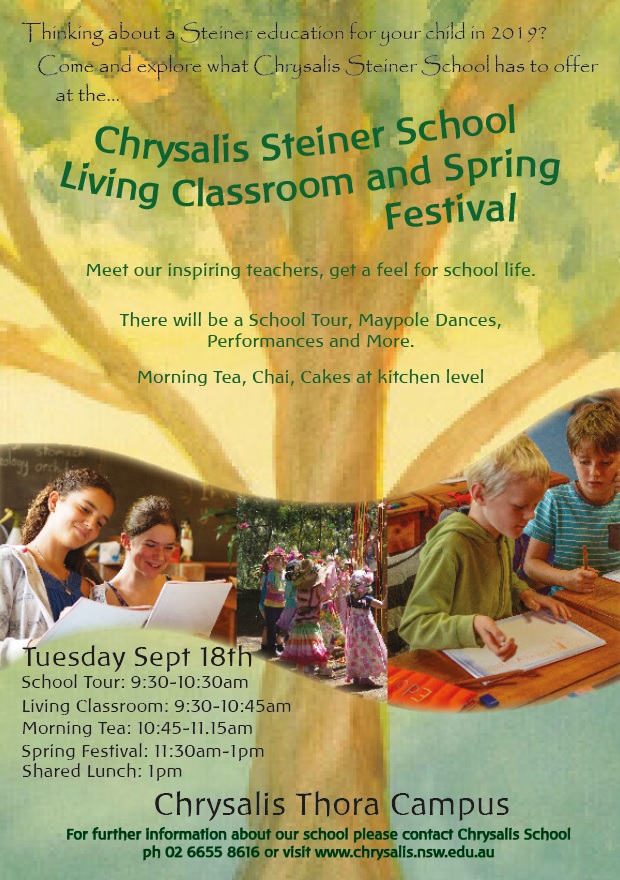 Thinking about a Steiner education for your child in 2019?
Come and explore what Chrysalis Steiner School has to offer at the...

Chrysalis Steiner School Living Classroom and Spring Festival

Meet our inspiring teachers, get a feel for school life.

There will be a School Tour, Maypole Dances, Performances and More.

Morning Tea, Chai, Cakes at kitchen level

Tuesday Sept 18th
School Tour: 9:30-10:30am
Living Classroom: 9:30-10:45am
Morning Tea: 10:45-11.15am
Spring Festival: 11:30am-1pm
Shared Lunch: 1pm

Chrysalis Thora Campus

For further information about our school please contact Chrysalis School
ph 02 6655 8616 or visit www.chrysalis.nsw.edu.au